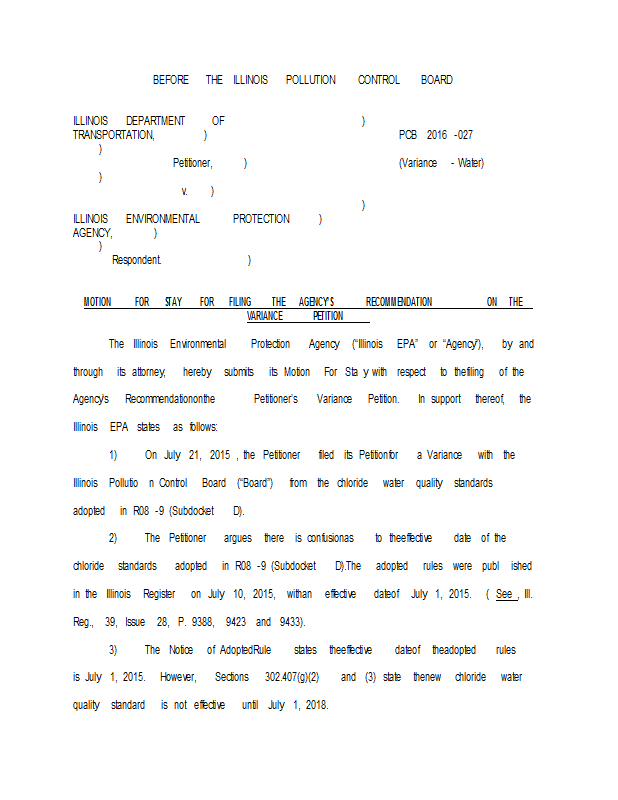 BEFORE THE ILLINOIS POLLUTION CONTROL BOARD

ILLINOIS DEPARTMENT OF )
TRANSPORTATION, ) PCB 2016 -027
)
Petitioner, ) (Variance - Water)
)
v. )
)
ILLINOIS ENVIRONMENTAL PROTECTION )
AGENCY, )
)
Respondent. )

MOTION FOR STAY FOR FILING THE AGENCY'S RECOMMENDATION ON THE VARIANCE PETITION

The Illinois Environmental Protection Agency ("Illinois EPA" or "Agency"), by and through its attorney, hereby submits its Motion For Sta y with respect to thefiling of the Agency's Recommendationonthe Petitioner's Variance Petition. In support thereof, the Illinois EPA states as follows:

1) On July 21, 2015 , the Petitioner filed its Petitionfor a Variance with the Illinois Pollutio n Control Board ("Board") from the chloride water quality standards adopted in R08 -9 (Subdocket D).

2) The Petitioner argues there is confusionas to theeffective date of the chloride standards adopted in R08 -9 (Subdocket D).The adopted rules were publ ished in the Illinois Register on July 10, 2015, withan effective dateof July 1, 2015. ( See , Ill. Reg., 39, Issue 28, P. 9388, 9423 and 9433).

3) The Notice of AdoptedRule states theeffective dateof theadopted rules is July 1, 2015. However, Sections 302.407(g)(2) and (3) state thenew chloride water quality standard is not effective until July 1, 2018.